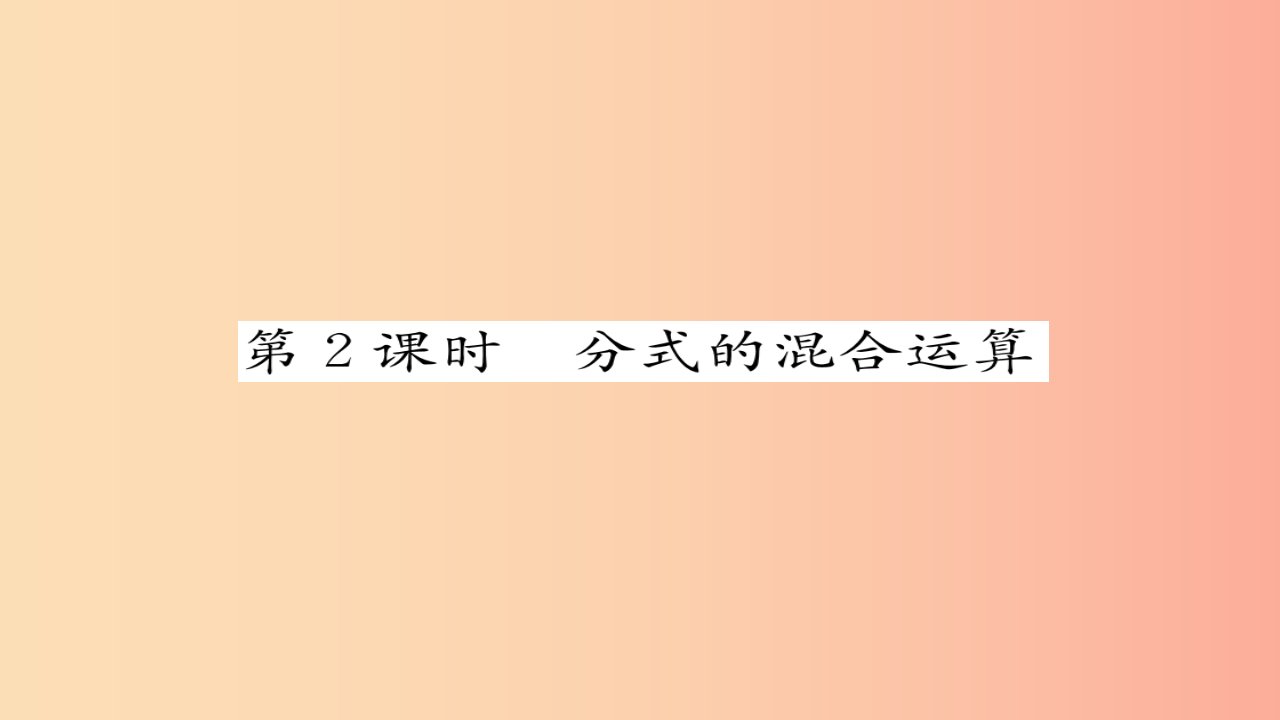 第 2 课时　分式的混合运算